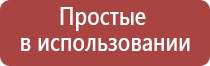 Простые
в использовании